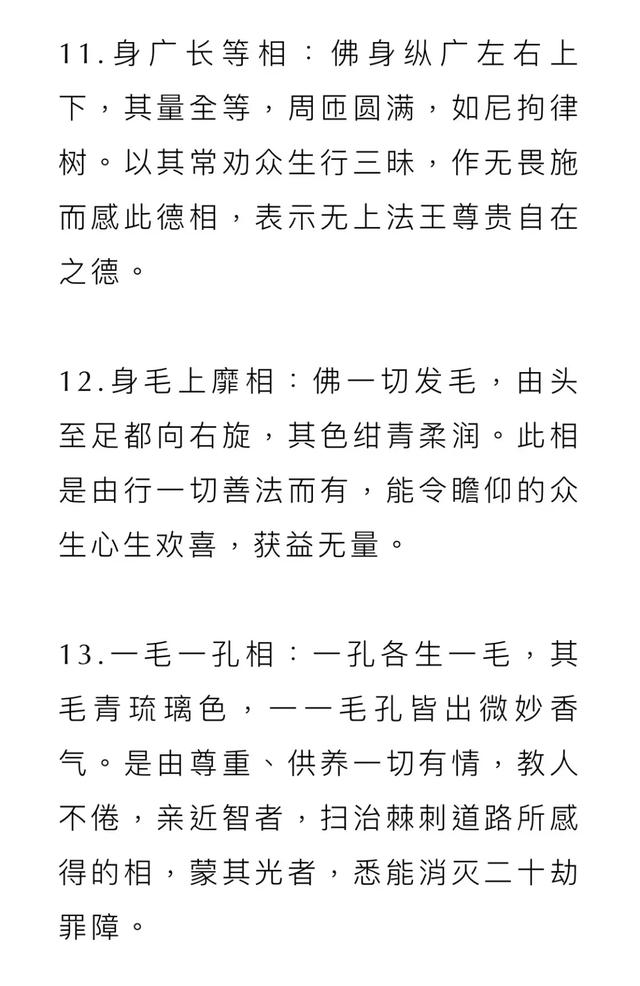 11.身广长等相：佛身纵广左右上下，其量全等，周匝圆满，如尼拘律树。以其常劝众生行三昧，作无畏施而感此德相，表示无上法王尊贵自在之德。

12.身毛上靡相：佛一切发毛，由头至足都向右旋，其色绀青柔润。此相是由行一切善法而有，能令瞻仰的众生心生欢喜，获益无量。

13.一毛一孔相：一孔各生一毛，其毛青琉璃色，一一毛孔皆出微妙香气。是由尊重、供养一切有情，教人不倦，亲近智者，扫治棘刺道路所感得的相，蒙其光者，悉能消灭二十劫罪障。